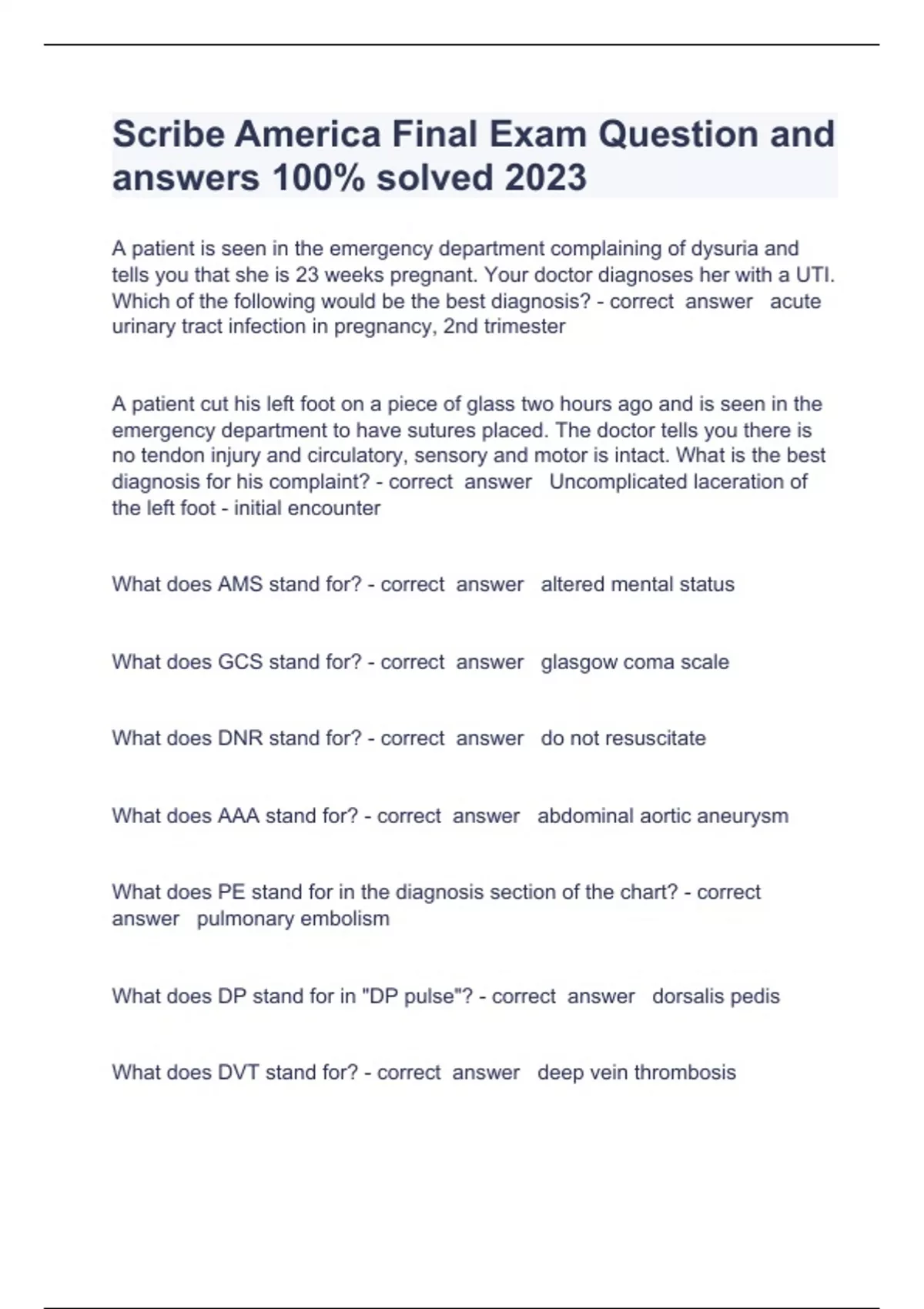 Scribe America Final Exam Question and answers 100% solved 2023

A patient is seen in the emergency department complaining of dysuria and tells you that she is 23 weeks pregnant. Your doctor diagnoses her with a UTI. Which of the following would be the best diagnosis? - correct answer acute urinary tract infection in pregnancy, 2nd trimester

A patient cut his left foot on a piece of glass two hours ago and is seen in the emergency department to have sutures placed. The doctor tells you there is no tendon injury and circulatory, sensory and motor is intact. What is the best diagnosis for his complaint? - correct answer Uncomplicated laceration of the left foot - initial encounter

What does AMS stand for? - correct answer altered mental status

What does GCS stand for? - correct answer glasgow coma scale

What does DNR stand for? - correct answer do not resuscitate

What does AAA stand for? - correct answer abdominal aortic aneurysm

What does PE stand for in the diagnosis section of the chart? - correct answer pulmonary embolism

What does DP stand for in "DP pulse"? - correct answer dorsalis pedis

What does DVT stand for? - correct answer deep vein thrombosis